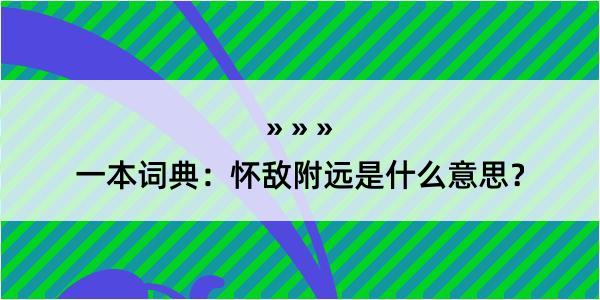 » » »

一本词典：怀敌附远是什么意思？